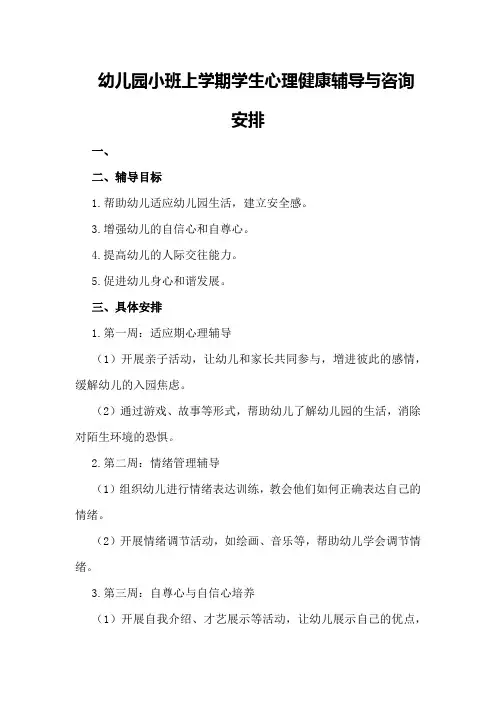 幼儿园小班上学期学生心理健康辅导与咨询安排

一、

二、辅导目标

1.帮助幼儿适应幼儿园生活，建立安全感。

3.增强幼儿的自信心和自尊心。

4.提高幼儿的人际交往能力。

5.促进幼儿身心和谐发展。

三、具体安排

1.第一周：适应期心理辅导

（1）开展亲子活动，让幼儿和家长共同参与，增进彼此的感情，缓解幼儿的入园焦虑。

（2）通过游戏、故事等形式，帮助幼儿了解幼儿园的生活，消除对陌生环境的恐惧。

2.第二周：情绪管理辅导

（1）组织幼儿进行情绪表达训练，教会他们如何正确表达自己的情绪。

（2）开展情绪调节活动，如绘画、音乐等，帮助幼儿学会调节情绪。

3.第三周：自尊心与自信心培养

（1）开展自我介绍、才艺展示等活动，让幼儿展示自己的优点，